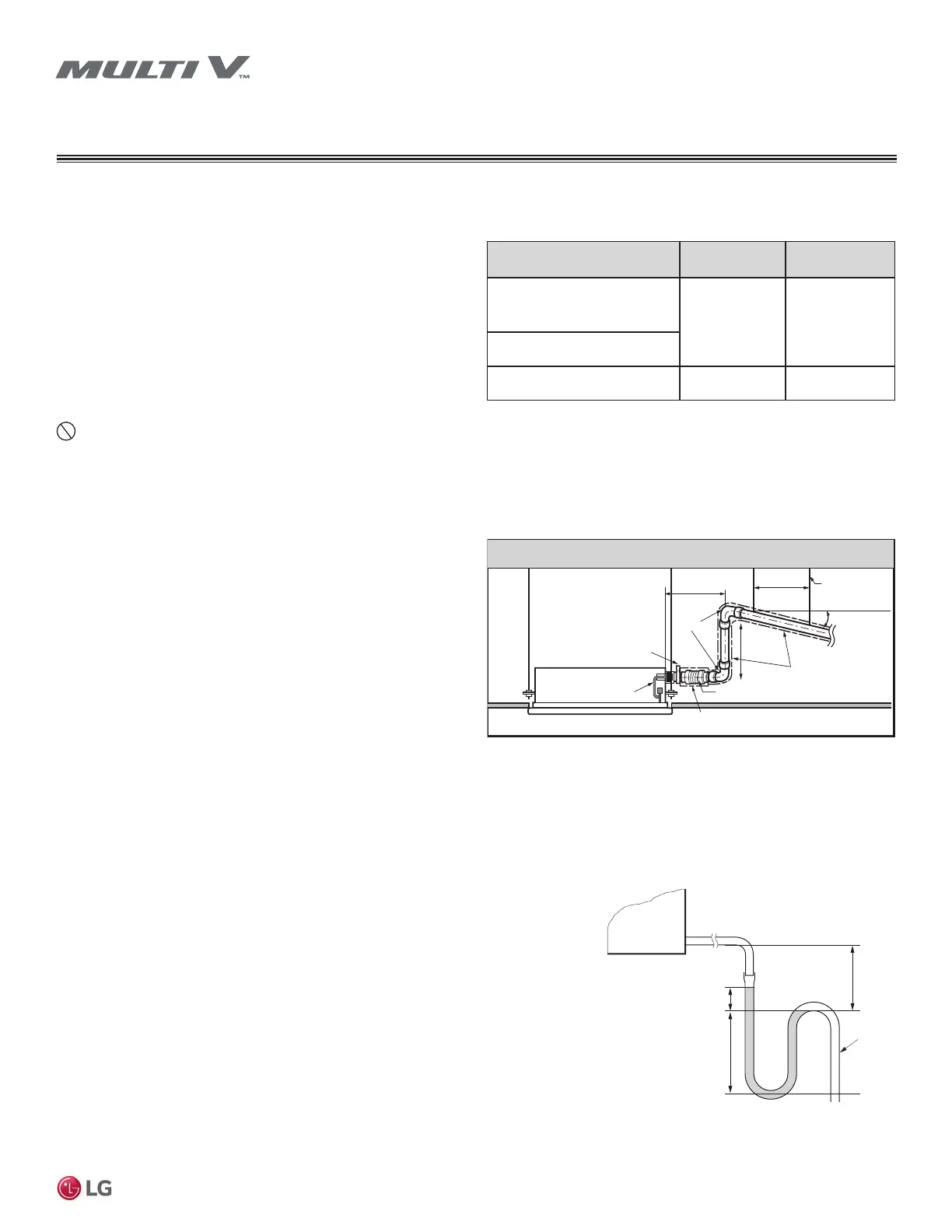 MULTI V™

LG